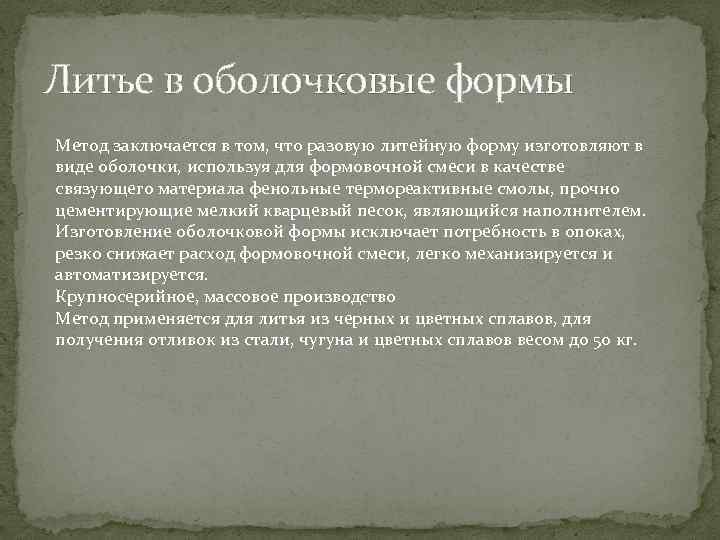 Литье в оболочковые формы

Метод заключается в том, что разовую литейную форму изготовляют в виде оболочки, используя для формовочной смеси в качестве связующего материала фенольные термореактивные смолы, прочно цементирующие мелкий кварцевый песок, являющийся наполнителем. Изготовление оболочковой формы исключает потребность в опоках, резко снижает расход формовочной смеси, легко механизируется и автоматизируется.
Крупносерийное, массовое производство
Метод применяется для литья из черных и цветных сплавов, для получения отливок из стали, чугуна и цветных сплавов весом до 50 кг.